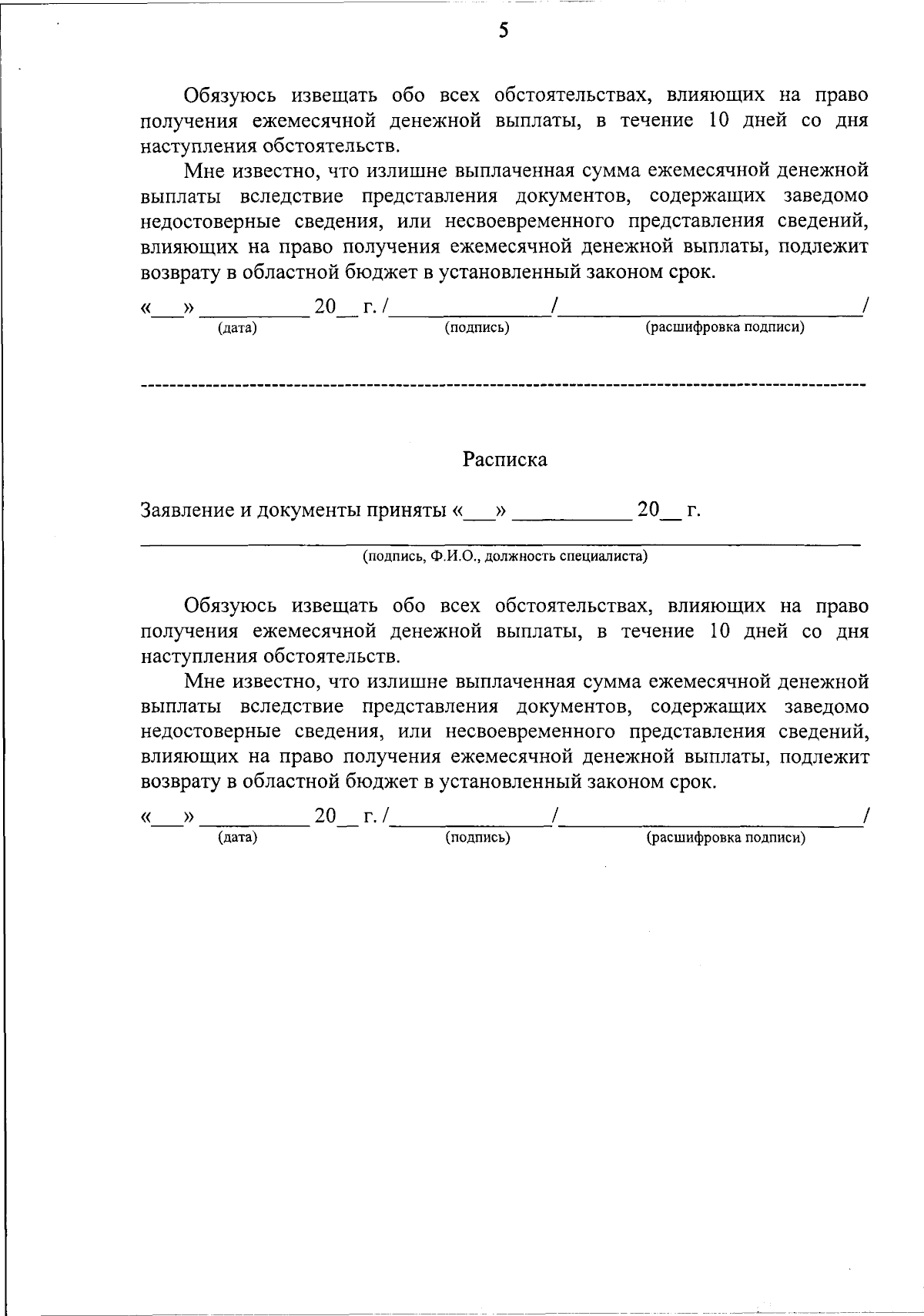 5

Обязуюсь извещать обо всех обстоятельствах, влияющих на право получения ежемесячной денежной выплаты, в течение 10 дней со дня наступления обстоятельств.

Мне известно, что излишне выплаченная сумма ежемесячной денежной выплаты вследствие представления документов, содержащих заведомо недостоверные сведения, или несвоевременного представления сведений, влияющих на право получения ежемесячной денежной выплаты, подлежит возврату в областной бюджет в установленный законом срок.

«____» ____ 20____ г. /____/____/
(дата) (подпись) (расшифровка подписи)

Расписка

Заявление и документы приняты «____» ____ 20____ г.

____
(подпись, Ф.И.О., должность специалиста)

Обязуюсь извещать обо всех обстоятельствах, влияющих на право получения ежемесячной денежной выплаты, в течение 10 дней со дня наступления обстоятельств.

Мне известно, что излишне выплаченная сумма ежемесячной денежной выплаты вследствие представления документов, содержащих заведомо недостоверные сведения, или несвоевременного представления сведений, влияющих на право получения ежемесячной денежной выплаты, подлежит возврату в областной бюджет в установленный законом срок.

«____» ____ 20____ г. /____/____/
(дата) (подпись) (расшифровка подписи)